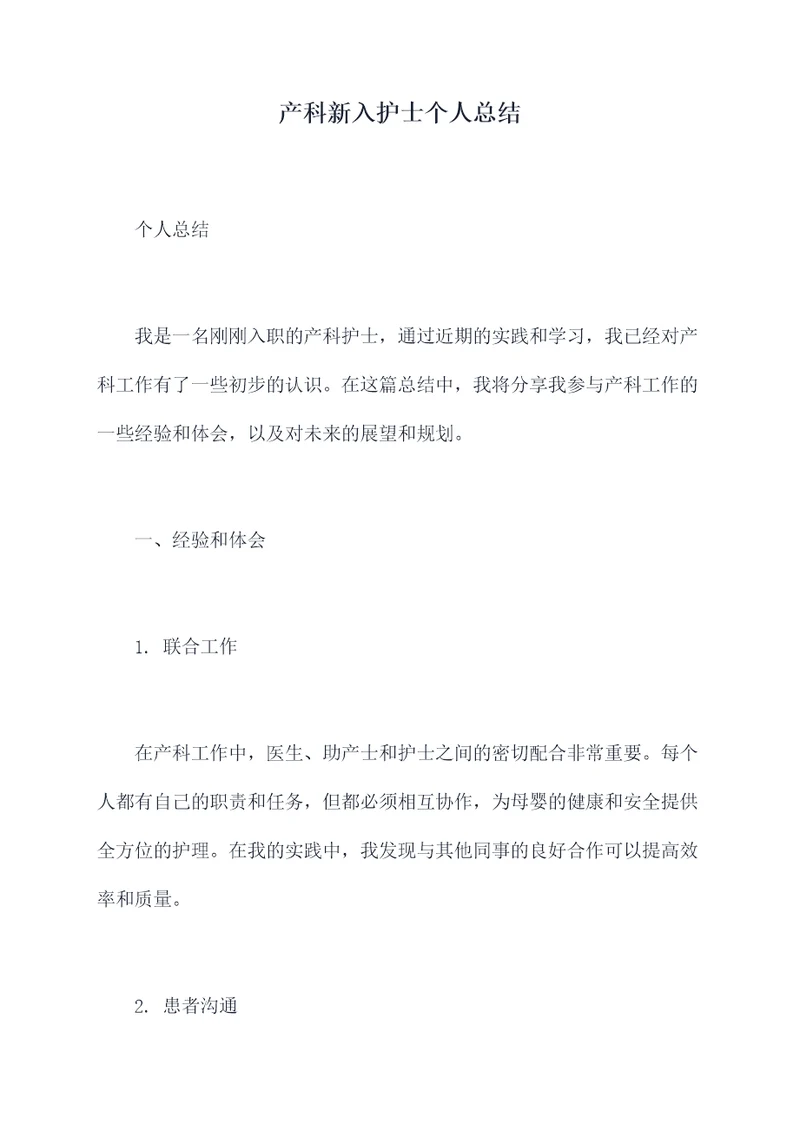 产科新入护士个人总结

个人总结

我是一名刚刚入职的产科护士，通过近期的实践和学习，我已经对产科工作有了一些初步的认识。在这篇总结中，我将分享我参与产科工作的一些经验和体会，以及对未来的展望和规划。

一、经验和体会

1. 联合工作

在产科工作中，医生、助产士和护士之间的密切配合非常重要。每个人都有自己的职责和任务，但都必须相互协作，为母婴的健康和安全提供全方位的护理。在我的实践中，我发现与其他同事的良好合作可以提高效率和质量。

2. 患者沟通